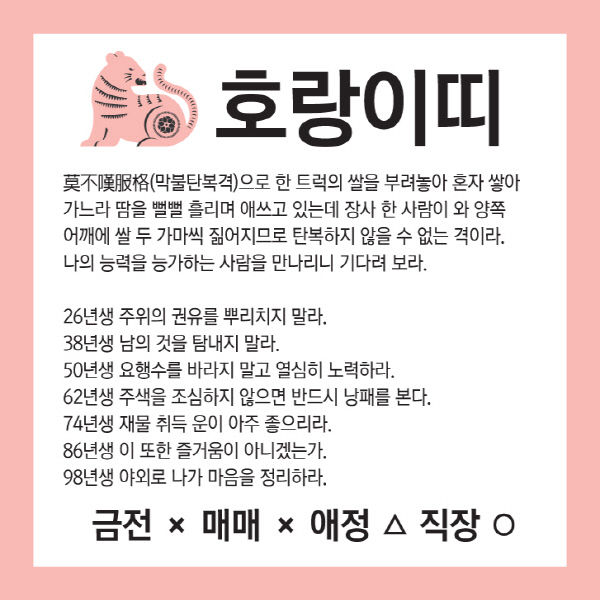 호랑이띠

莫不嘆服格(막불탄복격)으로 한 트럭의 쌀을 부려놓아 혼자 쌓아 가느라 땀을 뻘뻘 흘리며 애쓰고 있는데 장사 한 사람이 와 양쪽 어깨에 쌀 두 가마씩 짊어지므로 탄복하지 않을 수 없는 격이라. 나의 능력을 능가하는 사람을 만나리니 기다려 보라.

26년생 주위의 권유를 뿌리치지 말라.
38년생 남의 것을 탐내지 말라.
50년생 요행수를 바라지 말고 열심히 노력하라.
62년생 주색을 조심하지 않으면 반드시 낭패를 본다.
74년생 재물 취득 운이 아주 좋으리라.
86년생 이 또한 즐거움이 아니겠는가.
98년생 야외로 나가 마음을 정리하라.

금전 × 매매 × 애정 △ 직장 ○